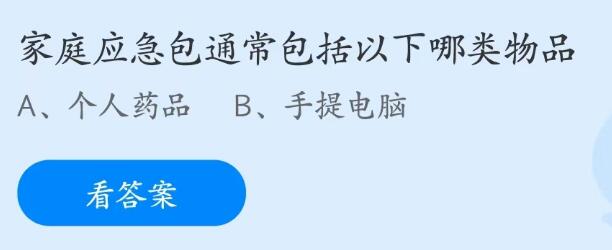 家庭应急包通常包括以下哪类物品

A、个人药品　B、手提电脑

看答案